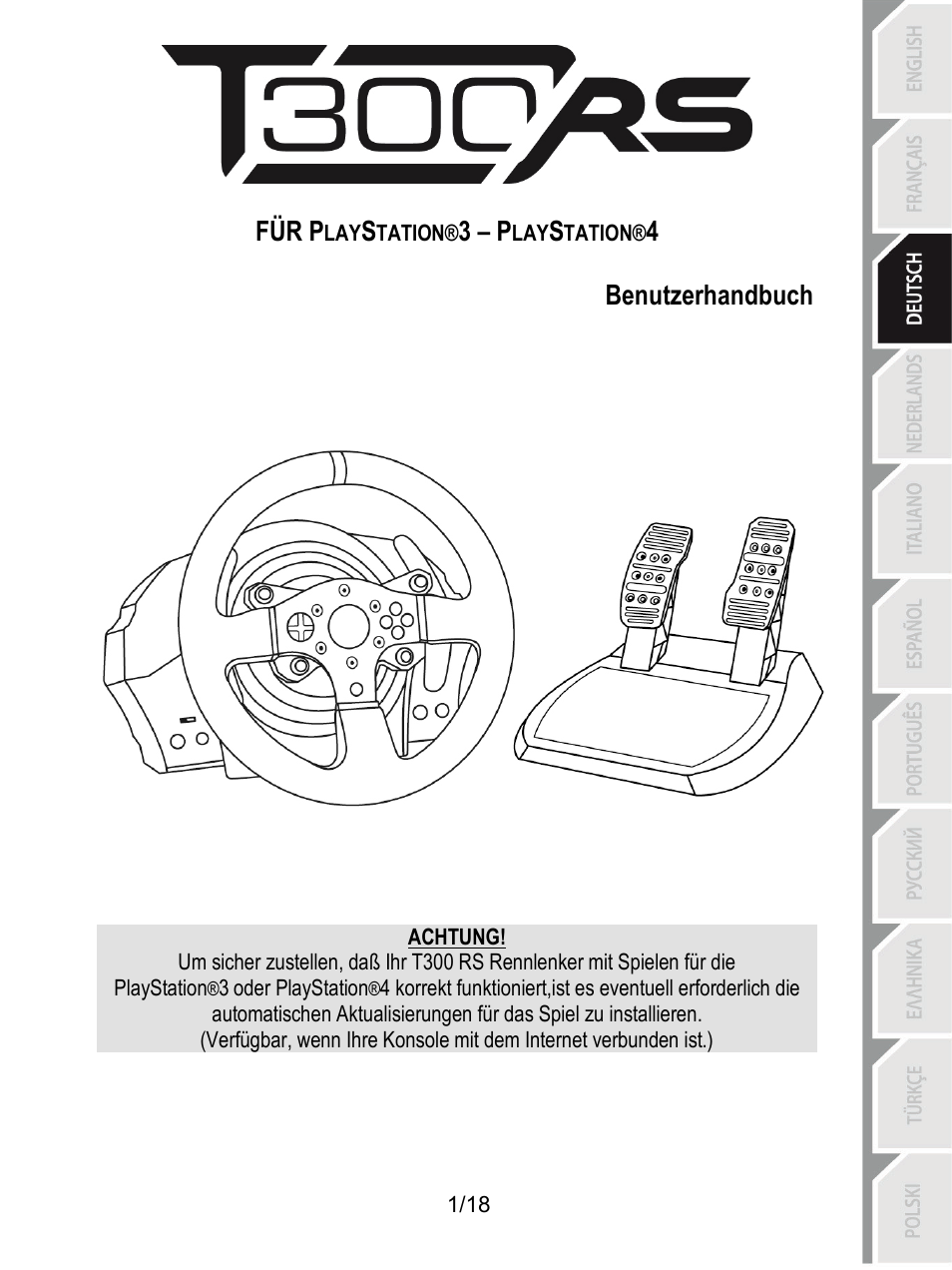 T300RS

FÜR PLAYSTATION®3 – PLAYSTATION®4

Benutzerhandbuch

ACHTUNG!
Um sicher zustellen, daß Ihr T300 RS Rennlenker mit Spielen für die PlayStation®3 oder PlayStation®4 korrekt funktioniert,ist es eventuell erforderlich die automatischen Aktualisierungen für das Spiel zu installieren.
(Verfügbar, wenn Ihre Konsole mit dem Internet verbunden ist.)

1/18

ENGLISH
FRANÇAIS
DEUTSCH
NEDERLANDS
ITALIANO
ESPAÑOL
PORTUGUÊS
РУССКИЙ
ΕΛΛΗΝΙΚΑ
TÜRKÇE
POLSKI